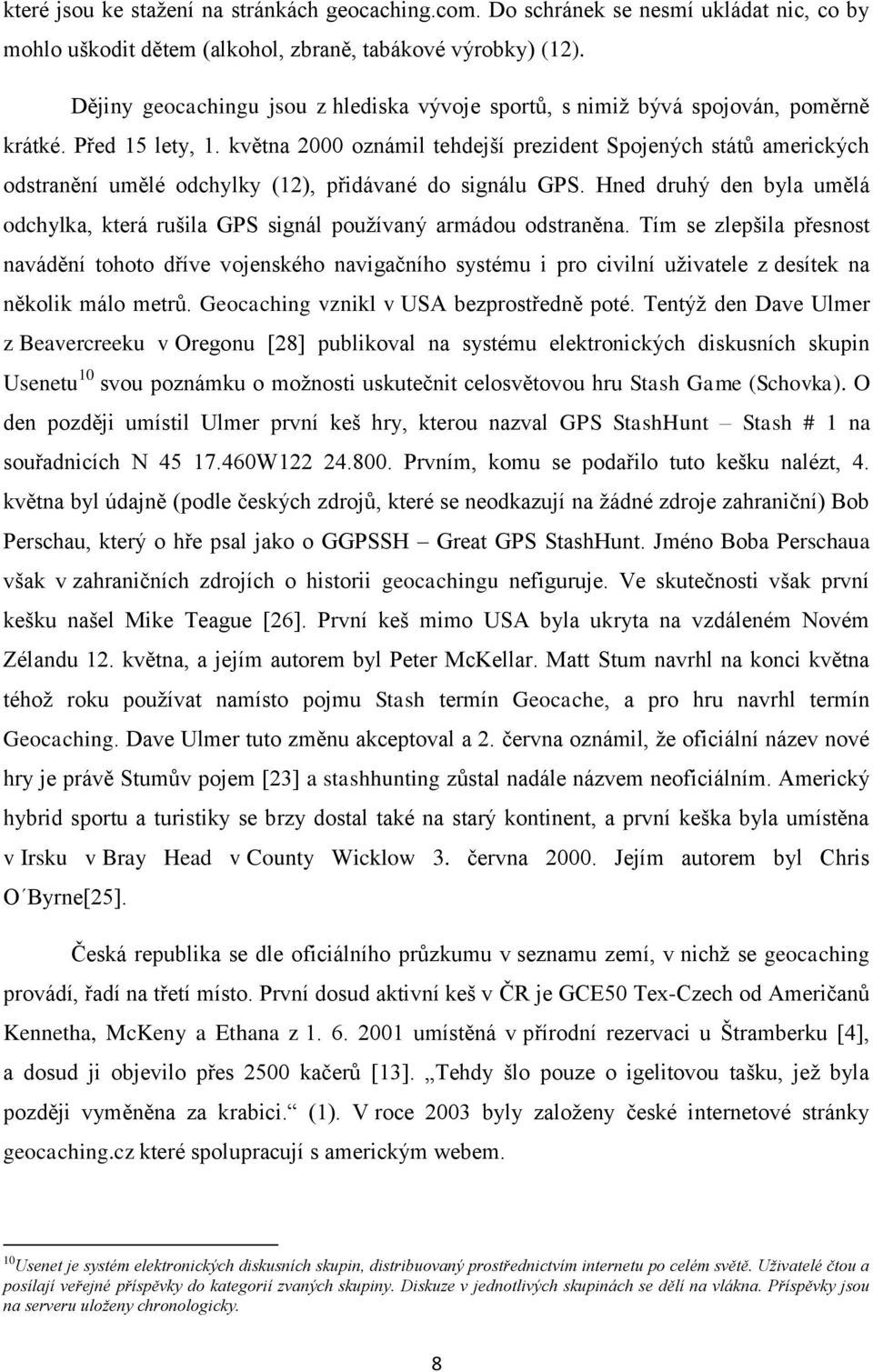 které jsou ke stažení na stránkách geocaching.com. Do schránek se nesmí ukládat nic, co by mohlo uškodit dětem (alkohol, zbraně, tabákové výrobky) (12).

Dějiny geocachingu jsou z hlediska vývoje sportů, s nimiž bývá spojován, poměrně krátké. Před 15 lety, 1. května 2000 oznámil tehdejší prezident Spojených států amerických odstranění umělé odchylky (12), přidávané do signálu GPS. Hned druhý den byla umělá odchylka, která rušila GPS signál používaný armádou odstraněna. Tím se zlepšila přesnost navádění tohoto dříve vojenského navigačního systému i pro civilní uživatele z desítek na několik málo metrů. Geocaching vznikl v USA bezprostředně poté. Tentýž den Dave Ulmer z Beavercreeku v Oregonu [28] publikoval na systému elektronických diskusních skupin Usenetu$^{10}$ svou poznámku o možnosti uskutečnit celosvětovou hru Stash Game (Schovka). O den později umístil Ulmer první keš hry, kterou nazval GPS StashHunt – Stash # 1 na souřadnicích N 45 17.460W122 24.800. Prvním, komu se podařilo tuto kešku nalézt, 4. května byl údajně (podle českých zdrojů, které se neodkazují na žádné zdroje zahraniční) Bob Perschau, který o hře psal jako o GGPSSH – Great GPS StashHunt. Jméno Boba Perschaua však v zahraničních zdrojích o historii geocachingu nefiguruje. Ve skutečnosti však první kešku našel Mike Teague [26]. První keš mimo USA byla ukryta na vzdáleném Novém Zélandu 12. května, a jejím autorem byl Peter McKellar. Matt Stum navrhl na konci května téhož roku používat namísto pojmu Stash termín Geocache, a pro hru navrhl termín Geocaching. Dave Ulmer tuto změnu akceptoval a 2. června oznámil, že oficiální název nové hry je právě Stumův pojem [23] a stashhunting zůstal nadále názvem neoficiálním. Americký hybrid sportu a turistiky se brzy dostal také na starý kontinent, a první keška byla umístěna v Irsku v Bray Head v County Wicklow 3. června 2000. Jejím autorem byl Chris O´Byrne[25].

Česká republika se dle oficiálního průzkumu v seznamu zemí, v nichž se geocaching provádí, řadí na třetí místo. První dosud aktivní keš v ČR je GCE50 Tex-Czech od Američanů Kennetha, McKeny a Ethana z 1. 6. 2001 umístěná v přírodní rezervaci u Štramberku [4], a dosud ji objevilo přes 2500 kačerů [13]. „Tehdy šlo pouze o igelitovou tašku, jež byla později vyměněna za krabici.“ (1). V roce 2003 byly založeny české internetové stránky geocaching.cz které spolupracují s americkým webem.

$^{10}$Usenet je systém elektronických diskusních skupin, distribuovaný prostřednictvím internetu po celém světě. Uživatelé čtou a posílají veřejné příspěvky do kategorií zvaných skupiny. Diskuze v jednotlivých skupinách se dělí na vlákna. Příspěvky jsou na serveru uloženy chronologicky.

8